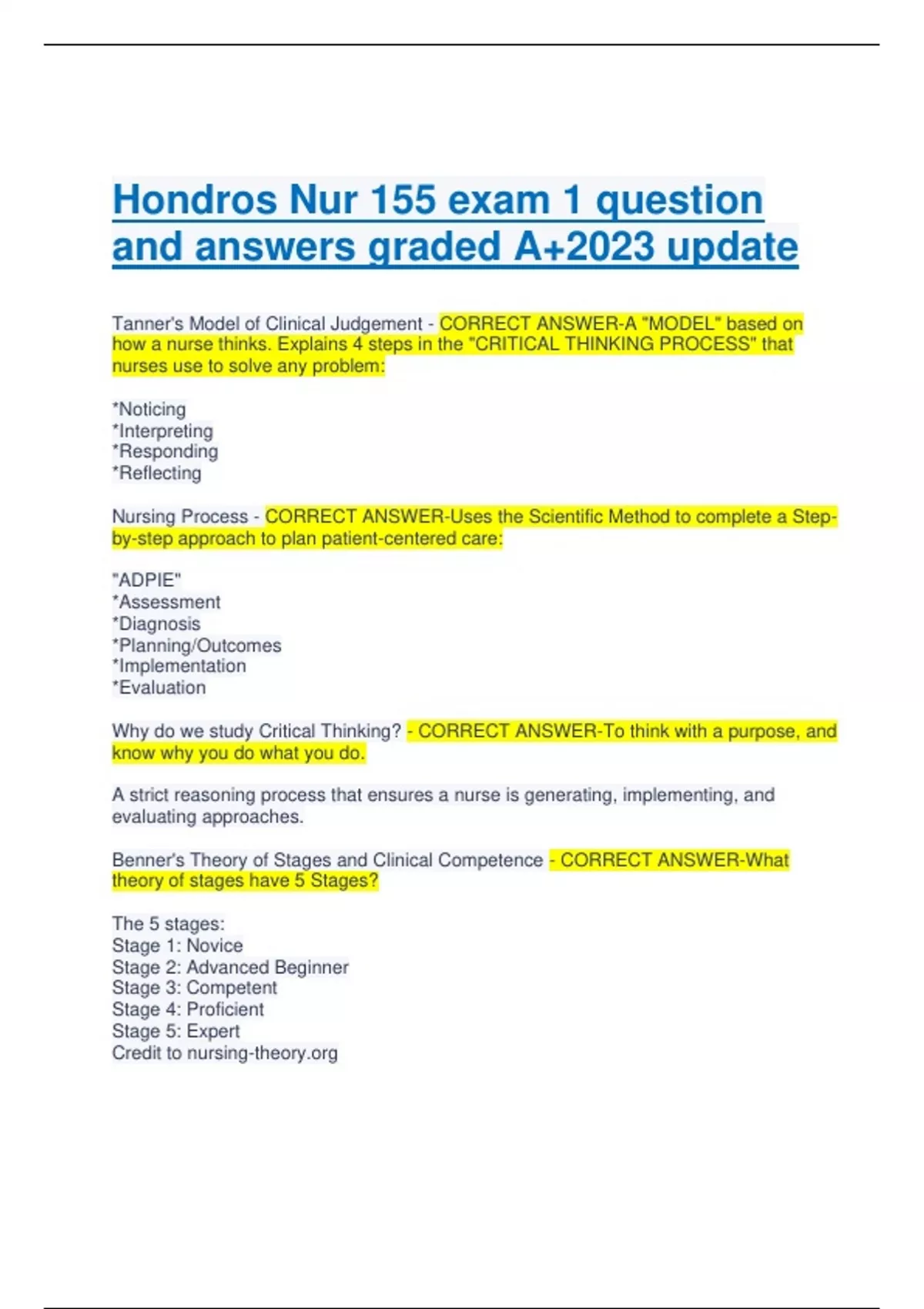 Hondros Nur 155 exam 1 question and answers graded A+2023 update

Tanner's Model of Clinical Judgement - CORRECT ANSWER-A "MODEL" based on how a nurse thinks. Explains 4 steps in the "CRITICAL THINKING PROCESS" that nurses use to solve any problem:

*Noticing
*Interpreting
*Responding
*Reflecting

Nursing Process - CORRECT ANSWER-Uses the Scientific Method to complete a Step-by-step approach to plan patient-centered care:

"ADPIE"
*Assessment
*Diagnosis
*Planning/Outcomes
*Implementation
*Evaluation

Why do we study Critical Thinking? - CORRECT ANSWER-To think with a purpose, and know why you do what you do.

A strict reasoning process that ensures a nurse is generating, implementing, and evaluating approaches.

Benner's Theory of Stages and Clinical Competence - CORRECT ANSWER-What theory of stages have 5 Stages?

The 5 stages:
Stage 1: Novice
Stage 2: Advanced Beginner
Stage 3: Competent
Stage 4: Proficient
Stage 5: Expert
Credit to nursing-theory.org